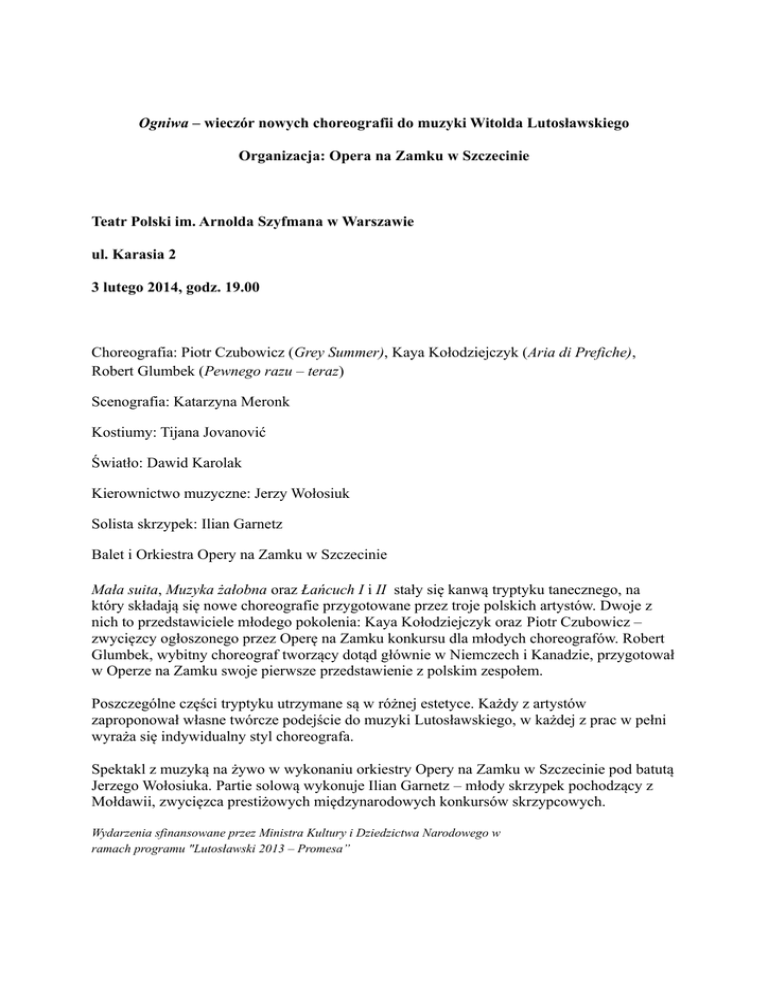 Ogniwa – wieczór nowych choreografii do muzyki Witolda Lutosławskiego

Organizacja: Opera na Zamku w Szczecinie

Teatr Polski im. Arnolda Szyfmana w Warszawie

ul. Karasia 2

3 lutego 2014, godz. 19.00

Choreografia: Piotr Czubowicz (Grey Summer), Kaya Kołodziejczyk (Aria di Prefiche), Robert Glumbek (Pewnego razu – teraz)

Scenografia: Katarzyna Meronk

Kostiumy: Tijana Jovanović

Światło: Dawid Karolak

Kierownictwo muzyczne: Jerzy Wołosiuk

Solista skrzypek: Ilian Garnetz

Balet i Orkiestra Opery na Zamku w Szczecinie

Mała suita, Muzyka żałobna oraz Łańcuch I i II stały się kanwą tryptyku tanecznego, na który składają się nowe choreografie przygotowane przez troje polskich artystów. Dwoje z nich to przedstawiciele młodego pokolenia: Kaya Kołodziejczyk oraz Piotr Czubowicz – zwycięzcy ogłoszonego przez Operę na Zamku konkursu dla młodych choreografów. Robert Glumbek, wybitny choreograf tworzący dotąd głównie w Niemczech i Kanadzie, przygotował w Operze na Zamku swoje pierwsze przedstawienie z polskim zespołem.

Poszczególne części tryptyku utrzymane są w różnej estetyce. Każdy z artystów zaproponował własne twórcze podejście do muzyki Lutosławskiego, w każdej z prac w pełni wyraża się indywidualny styl choreografa.

Spektakl z muzyką na żywo w wykonaniu orkiestry Opery na Zamku w Szczecinie pod batutą Jerzego Wołosiuka. Partie solową wykonuje Ilian Garnetz – młody skrzypek pochodzący z Mołdawii, zwycięzca prestiżowych międzynarodowych konkursów skrzypcowych.

Wydarzenia sfinansowane przez Ministra Kultury i Dziedzictwa Narodowego w ramach programu "Lutosławski 2013 – Promesa"